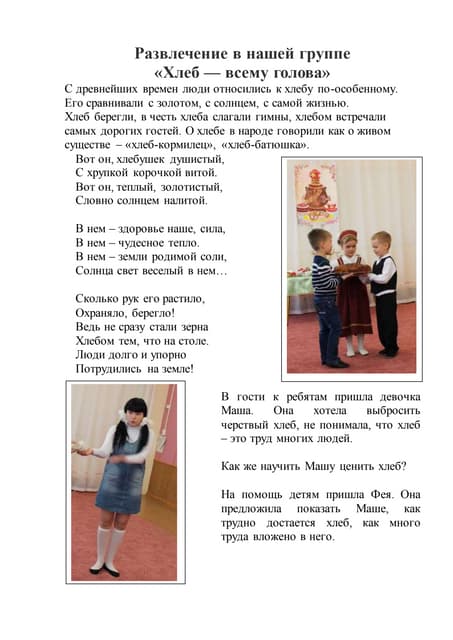 Развлечение в нашей группе
«Хлеб — всему голова»

С древнейших времен люди относились к хлебу по-особенному. Его сравнивали с золотом, с солнцем, с самой жизнью. Хлеб берегли, в честь хлеба слагали гимны, хлебом встречали самых дорогих гостей. О хлебе в народе говорили как о живом существе – «хлеб-кормилец», «хлеб-батюшка».

Вот он, хлебушек душистый,
С хрупкой корочкой витой.
Вот он, теплый, золотистый,
Словно солнцем налитой.

В нем – здоровье наше, сила,
В нем – чудесное тепло.
В нем – земли родимой соли,
Солнца свет веселый в нем…

Сколько рук его растило,
Охраняло, берегло!
Ведь не сразу стали зерна
Хлебом тем, что на столе.
Люди долго и упорно
Потрудились на земле!

В гости к ребятам пришла девочка Маша. Она хотела выбросить черствый хлеб, не понимала, что хлеб – это труд многих людей.

Как же научить Машу ценить хлеб?

На помощь детям пришла Фея. Она предложила показать Маше, как трудно достается хлеб, как много труда вложено в него.